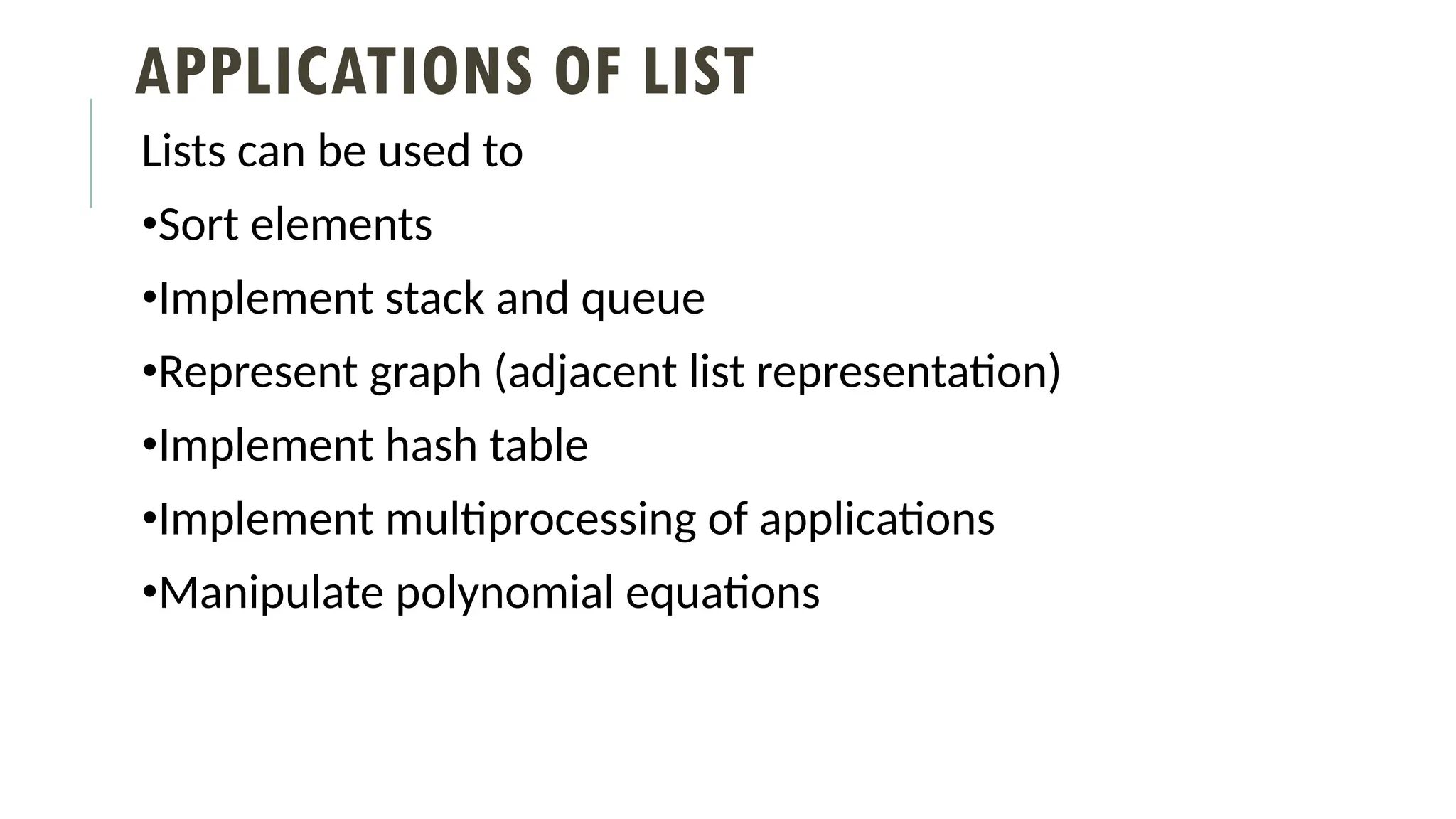 APPLICATIONS OF LIST

Lists can be used to

•Sort elements

•Implement stack and queue

•Represent graph (adjacent list representation)

•Implement hash table

•Implement multiprocessing of applications

•Manipulate polynomial equations